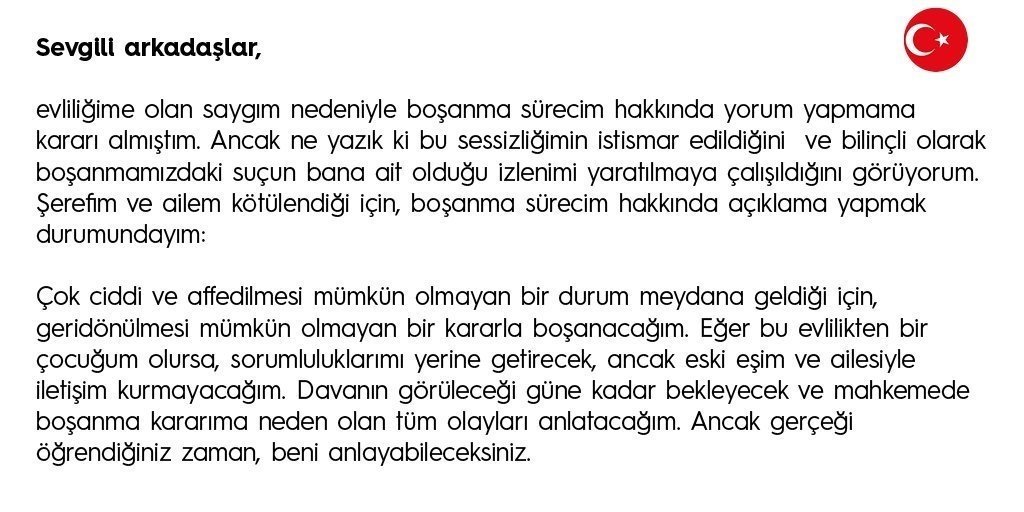 Sevgili arkadaşlar,

evliliğime olan saygım nedeniyle boşanma sürecim hakkında yorum yapmama kararı almıştım. Ancak ne yazık ki bu sessizliğimin istismar edildiğini ve bilinçli olarak boşanmamızdaki suçun bana ait olduğu izlenimi yaratılmaya çalışıldığını görüyorum. Şerefim ve ailem kötülendiği için, boşanma sürecim hakkında açıklama yapmak durumundayım:

Çok ciddi ve affedilmesi mümkün olmayan bir durum meydana geldiği için, geridönülmesi mümkün olmayan bir kararla boşanacağım. Eğer bu evlilikten bir çocuğum olursa, sorumluluklarımı yerine getirecek, ancak eski eşim ve ailesiyle iletişim kurmayacağım. Davanın görüleceği güne kadar bekleyecek ve mahkemede boşanma kararıma neden olan tüm olayları anlatacağım. Ancak gerçeği öğrendiğiniz zaman, beni anlayabileceksiniz.